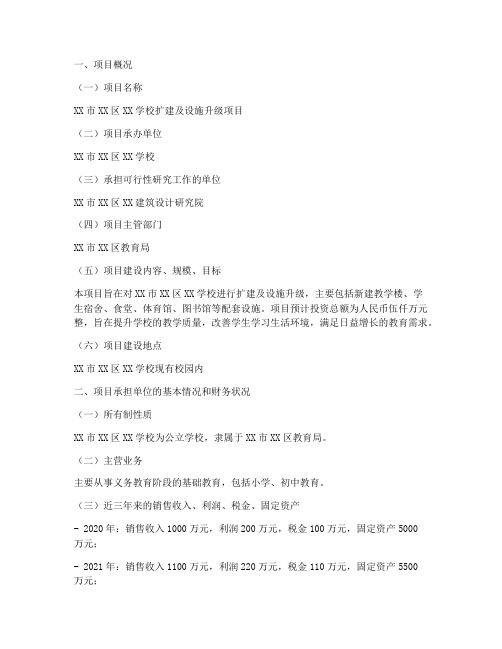 一、项目概况

（一）项目名称

XX 市 XX 区 XX 学校扩建及设施升级项目

（二）项目承办单位

XX 市 XX 区 XX 学校

（三）承担可行性研究工作的单位

XX 市 XX 区 XX 建筑设计研究院

（四）项目主管部门

XX 市 XX 区教育局

（五）项目建设内容、规模、目标

本项目旨在对 XX 市 XX 区 XX 学校进行扩建及设施升级，主要包括新建教学楼、学生宿舍、食堂、体育馆、图书馆等配套设施。项目预计投资总额为人民币伍仟万元整，旨在提升学校的教学质量，改善学生学习生活环境，满足日益增长的教育需求。

（六）项目建设地点

XX 市 XX 区 XX 学校现有校园内

二、项目承担单位的基本情况和财务状况

（一）所有制性质

XX 市 XX 区 XX 学校为公立学校，隶属于 XX 市 XX 区教育局。

（二）主营业务

主要从事义务教育阶段的基础教育，包括小学、初中教育。

（三）近三年来的销售收入、利润、税金、固定资产

- 2020 年：销售收入 1000 万元，利润 200 万元，税金 100 万元，固定资产 5000 万元；

- 2021 年：销售收入 1100 万元，利润 220 万元，税金 110 万元，固定资产 5500 万元；